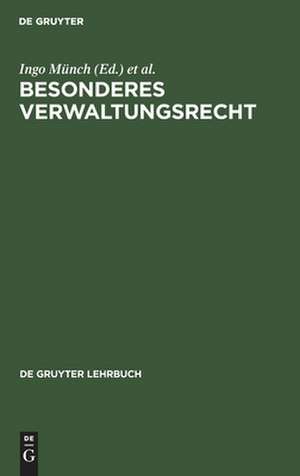 DE GRUYTER

Ingo Münch (Ed.) et al.

BESONDERES VERWALTUNGSRECHT

DE GRUYTER LEHRBUCH

DE
G